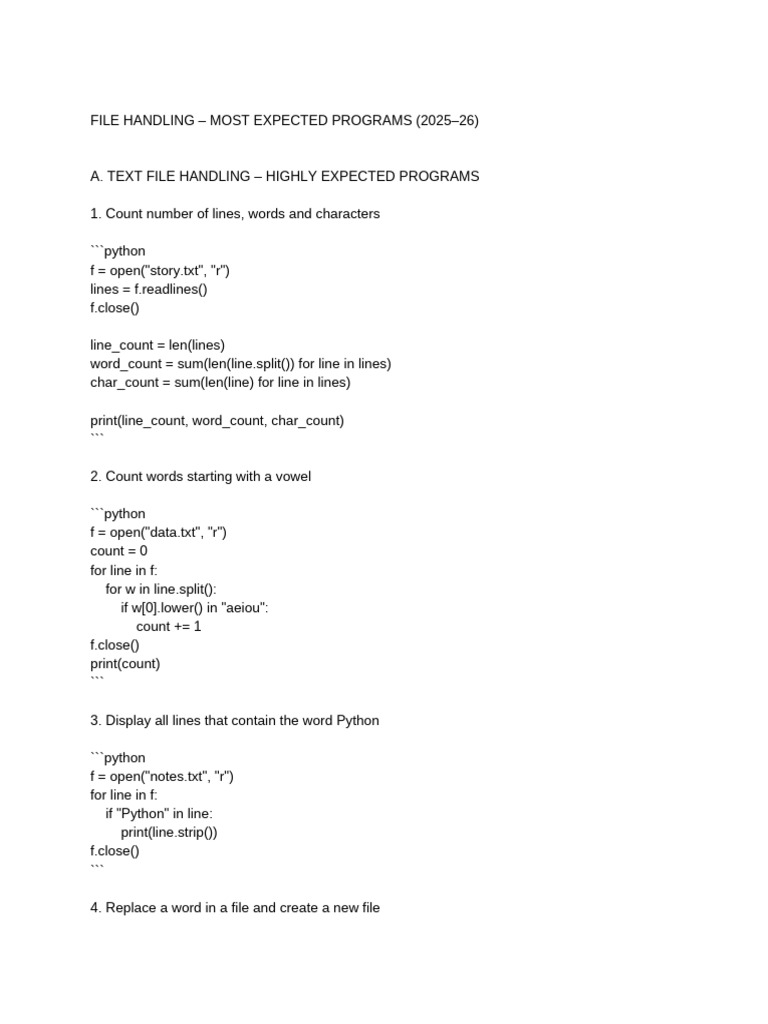 FILE HANDLING – MOST EXPECTED PROGRAMS (2025–26)

A. TEXT FILE HANDLING – HIGHLY EXPECTED PROGRAMS

1. Count number of lines, words and characters

```python
f = open("story.txt", "r")
lines = f.readlines()
f.close()

line_count = len(lines)
word_count = sum(len(line.split()) for line in lines)
char_count = sum(len(line) for line in lines)

print(line_count, word_count, char_count)
```

2. Count words starting with a vowel

```python
f = open("data.txt", "r")
count = 0
for line in f:
    for w in line.split():
        if w[0].lower() in "aeiou":
            count += 1
f.close()
print(count)
```

3. Display all lines that contain the word Python

```python
f = open("notes.txt", "r")
for line in f:
    if "Python" in line:
        print(line.strip())
f.close()
```

4. Replace a word in a file and create a new file